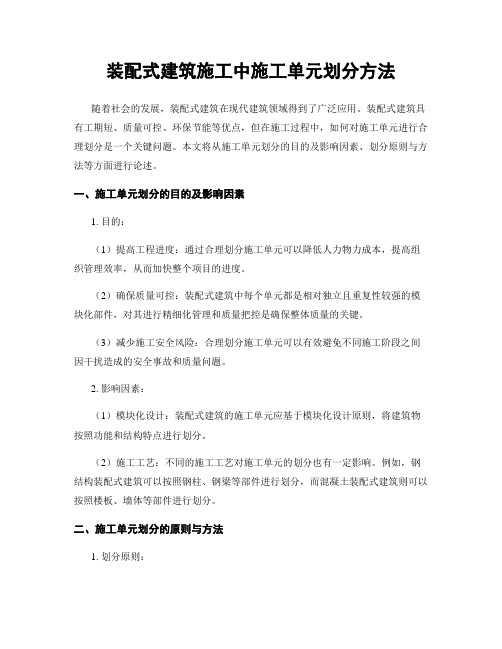 装配式建筑施工中施工单元划分方法

随着社会的发展，装配式建筑在现代建筑领域得到了广泛应用。装配式建筑具有工期短、质量可控、环保节能等优点，但在施工过程中，如何对施工单元进行合理划分是一个关键问题。本文将从施工单元划分的目的及影响因素、划分原则与方法等方面进行论述。

一、施工单元划分的目的及影响因素

1. 目的：

（1）提高工程进度：通过合理划分施工单元可以降低人力物力成本，提高组织管理效率，从而加快整个项目的进度。

（2）确保质量可控：装配式建筑中每个单元都是相对独立且重复性较强的模块化部件，对其进行精细化管理和质量把控是确保整体质量的关键。

（3）减少施工安全风险：合理划分施工单元可以有效避免不同施工阶段之间因干扰造成的安全事故和质量问题。

2. 影响因素：

（1）模块化设计：装配式建筑的施工单元应基于模块化设计原则，将建筑物按照功能和结构特点进行划分。

（2）施工工艺：不同的施工工艺对施工单元的划分也有一定影响。例如，钢结构装配式建筑可以按照钢柱、钢梁等部件进行划分，而混凝土装配式建筑则可以按照楼板、墙体等部件进行划分。

二、施工单元划分的原则与方法

1. 划分原则：